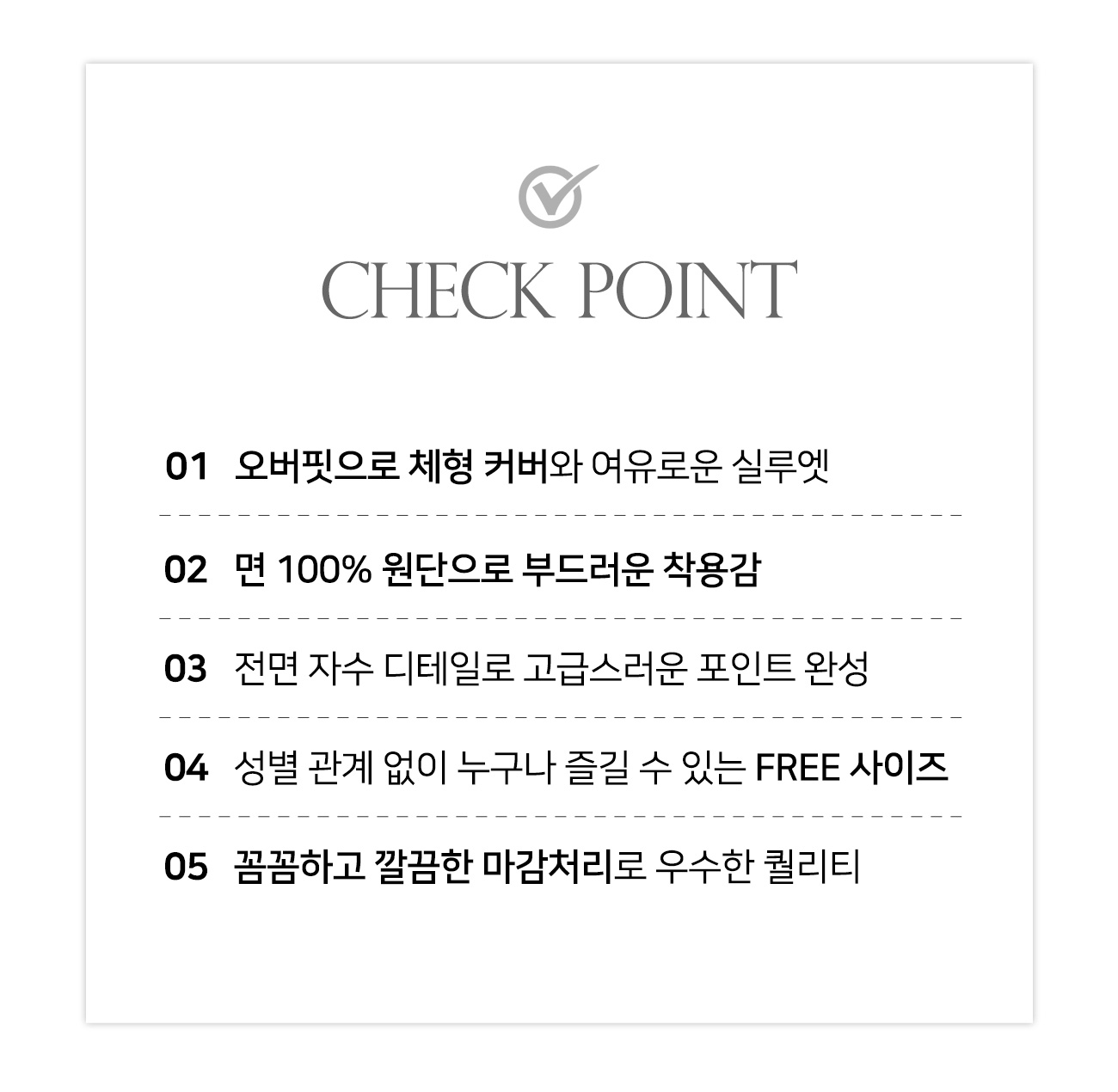 CHECK POINT

01 오버핏으로 체형 커버와 여유로운 실루엣

02 면 100% 원단으로 부드러운 착용감

03 전면 자수 디테일로 고급스러운 포인트 완성

04 성별 관계 없이 누구나 즐길 수 있는 FREE 사이즈

05 꼼꼼하고 깔끔한 마감처리로 우수한 퀄리티